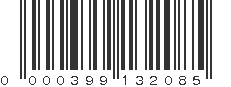 0 000399 132085